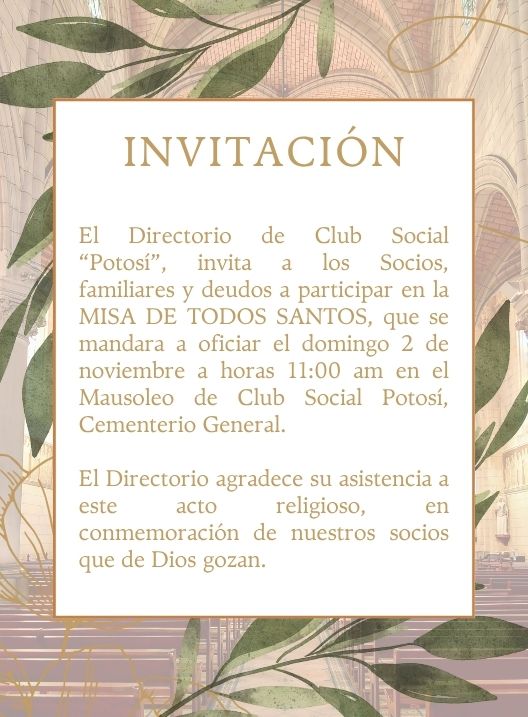 INVITACIÓN

El Directorio de Club Social "Potosí", invita a los Socios, familiares y deudos a participar en la MISA DE TODOS SANTOS, que se mandara a oficiar el domingo 2 de noviembre a horas 11:00 am en el Mausoleo de Club Social Potosí, Cementerio General.

El Directorio agradece su asistencia a este acto religioso, en conmemoración de nuestros socios que de Dios gozan.